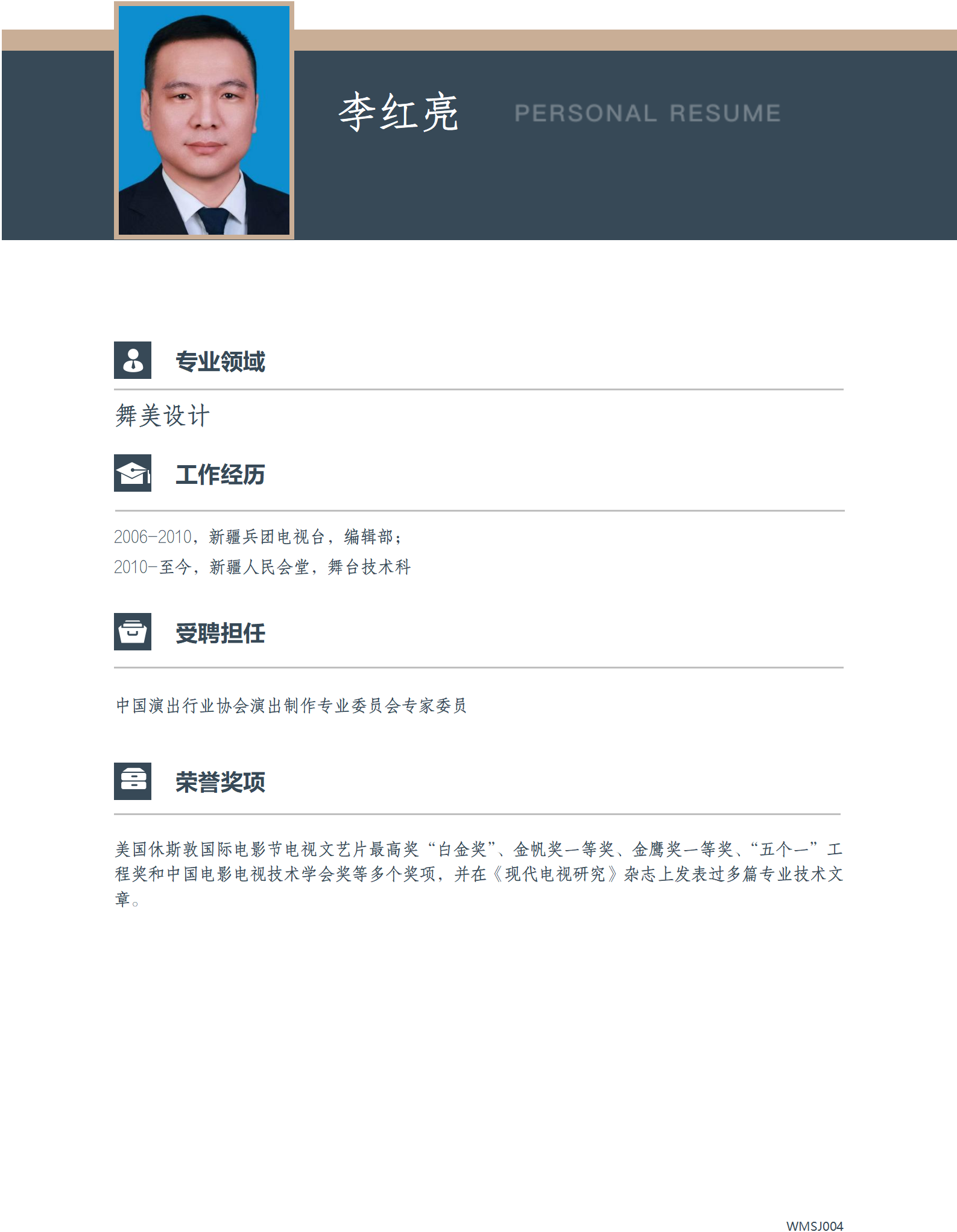 李红亮 PERSONAL RESUME

专业领域

舞美设计

工作经历

2006-2010，新疆兵团电视台，编辑部；
2010-至今，新疆人民会堂，舞台技术科

受聘担任

中国演出行业协会演出制作专业委员会专家委员

荣誉奖项

美国休斯敦国际电影节电视文艺片最高奖“白金奖”、金帆奖一等奖、金鹰奖一等奖、“五个一”工程奖和中国电影电视技术学会奖等多个奖项，并在《现代电视研究》杂志上发表过多篇专业技术文章。

WMSJ004